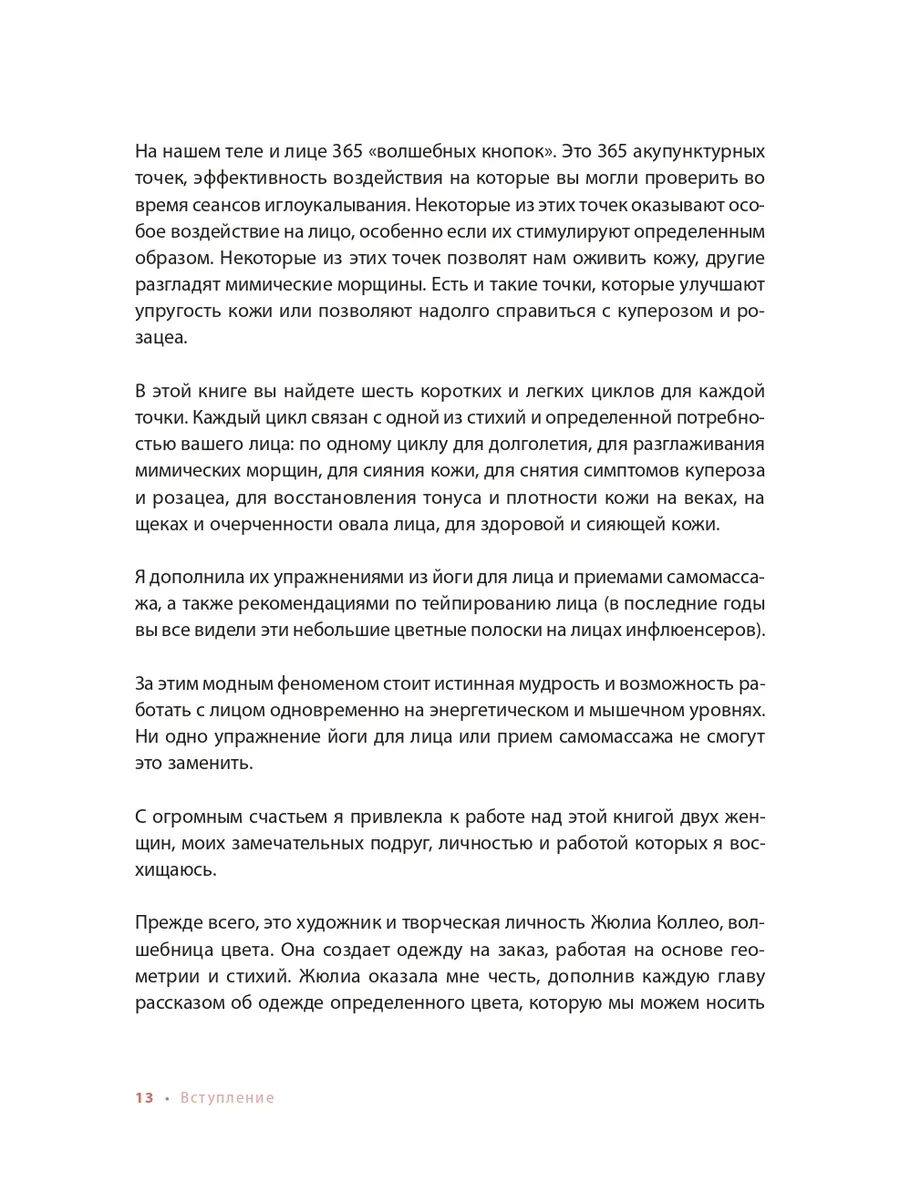 На нашем теле и лице 365 «волшебных кнопок». Это 365 акупунктурных точек, эффективность воздействия на которые вы могли проверить во время сеансов иглоукалывания. Некоторые из этих точек оказывают особое воздействие на лицо, особенно если их стимулируют определенным образом. Некоторые из этих точек позволят нам оживить кожу, другие разгладят мимические морщины. Есть и такие точки, которые улучшают упругость кожи или позволяют надолго справиться с куперозом и розацеа.

В этой книге вы найдете шесть коротких и легких циклов для каждой точки. Каждый цикл связан с одной из стихий и определенной потребностью вашего лица: по одному циклу для долголетия, для разглаживания мимических морщин, для сияния кожи, для снятия симптомов купероза и розацеа, для восстановления тонуса и плотности кожи на веках, на щеках и очерченности овала лица, для здоровой и сияющей кожи.

Я дополнила их упражнениями из йоги для лица и приемами самомассажа, а также рекомендациями по тейпированию лица (в последние годы вы все видели эти небольшие цветные полоски на лицах инфлюенсеров).

За этим модным феноменом стоит истинная мудрость и возможность работать с лицом одновременно на энергетическом и мышечном уровнях. Ни одно упражнение йоги для лица или прием самомассажа не смогут это заменить.

С огромным счастьем я привлекла к работе над этой книгой двух женщин, моих замечательных подруг, личностью и работой которых я восхищаюсь.

Прежде всего, это художник и творческая личность Жюлиа Коллео, волшебница цвета. Она создает одежду на заказ, работая на основе геометрии и стихий. Жюлиа оказала мне честь, дополнив каждую главу рассказом об одежде определенного цвета, которую мы можем носить

13 • Вступление